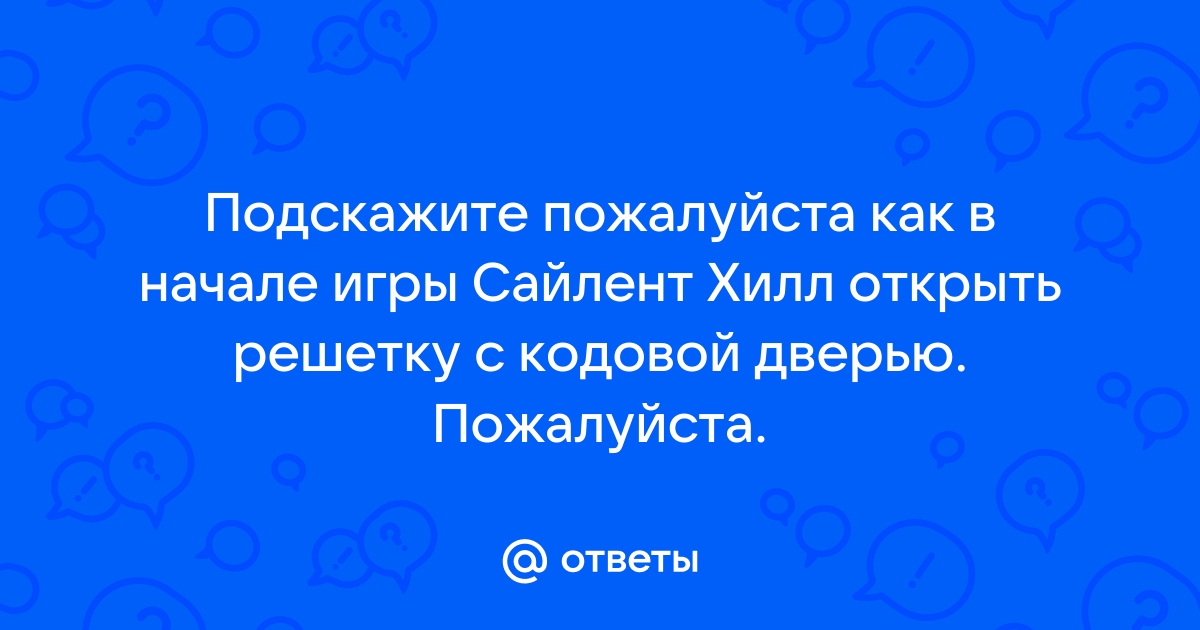 Подскажите пожалуйста как в начале игры Сайлент Хилл открыть решетку с кодовой дверью. Пожалуйста.

@ ответы